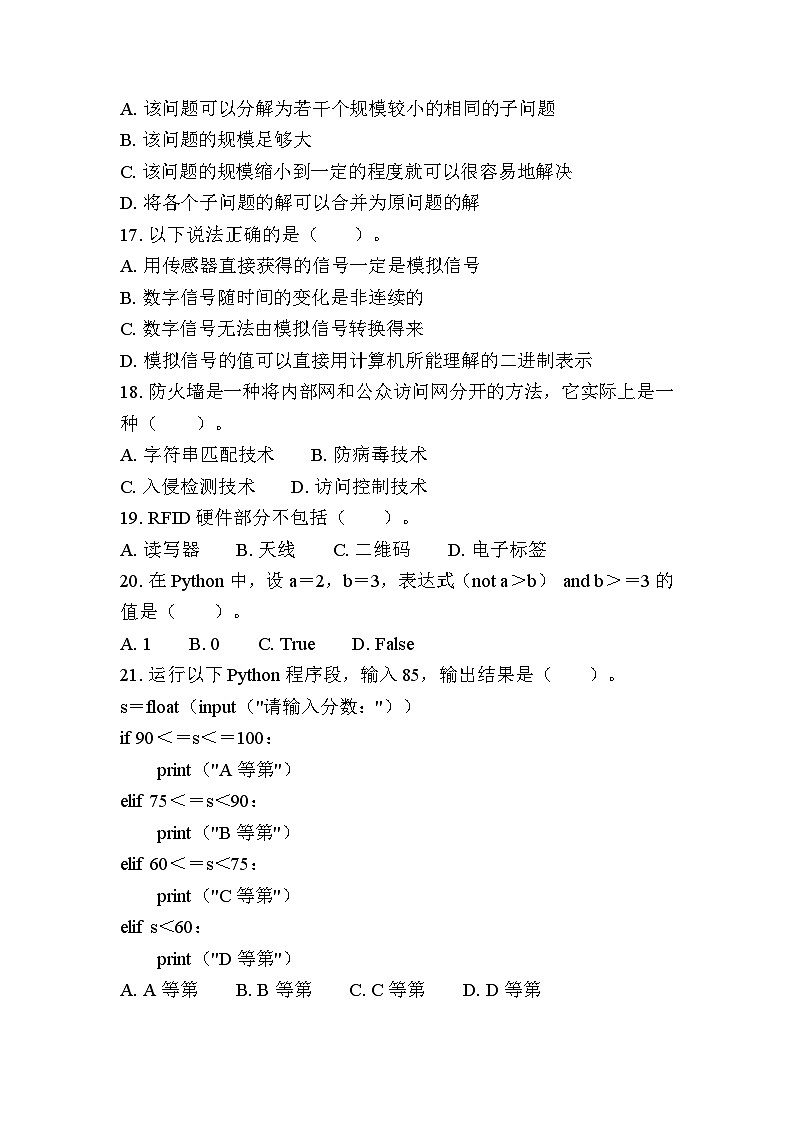 A. 该问题可以分解为若干个规模较小的相同的子问题
B. 该问题的规模足够大
C. 该问题的规模缩小到一定的程度就可以很容易地解决
D. 将各个子问题的解可以合并为原问题的解
17. 以下说法正确的是（　　）。
A. 用传感器直接获得的信号一定是模拟信号
B. 数字信号随时间的变化是非连续的
C. 数字信号无法由模拟信号转换得来
D. 模拟信号的值可以直接用计算机所能理解的二进制表示
18. 防火墙是一种将内部网和公众访问网分开的方法，它实际上是一种（　　）。
A. 字符串匹配技术　　B. 防病毒技术
C. 入侵检测技术　　D. 访问控制技术
19. RFID 硬件部分不包括（　　）。
A. 读写器　　B. 天线　　C. 二维码　　D. 电子标签
20. 在 Python 中，设 a＝2，b＝3，表达式（not a＞b） and b＞＝3 的值是（　　）。
A. 1　　B. 0　　C. True　　D. False
21. 运行以下 Python 程序段，输入 85，输出结果是（　　）。
s＝float（input（"请输入分数："））
if 90＜＝s＜＝100：
print（"A 等第"）
elif 75＜＝s＜90：
print（"B 等第"）
elif 60＜＝s＜75：
print（"C 等第"）
elif s＜60：
print（"D 等第"）
A. A 等第　　B. B 等第　　C. C 等第　　D. D 等第